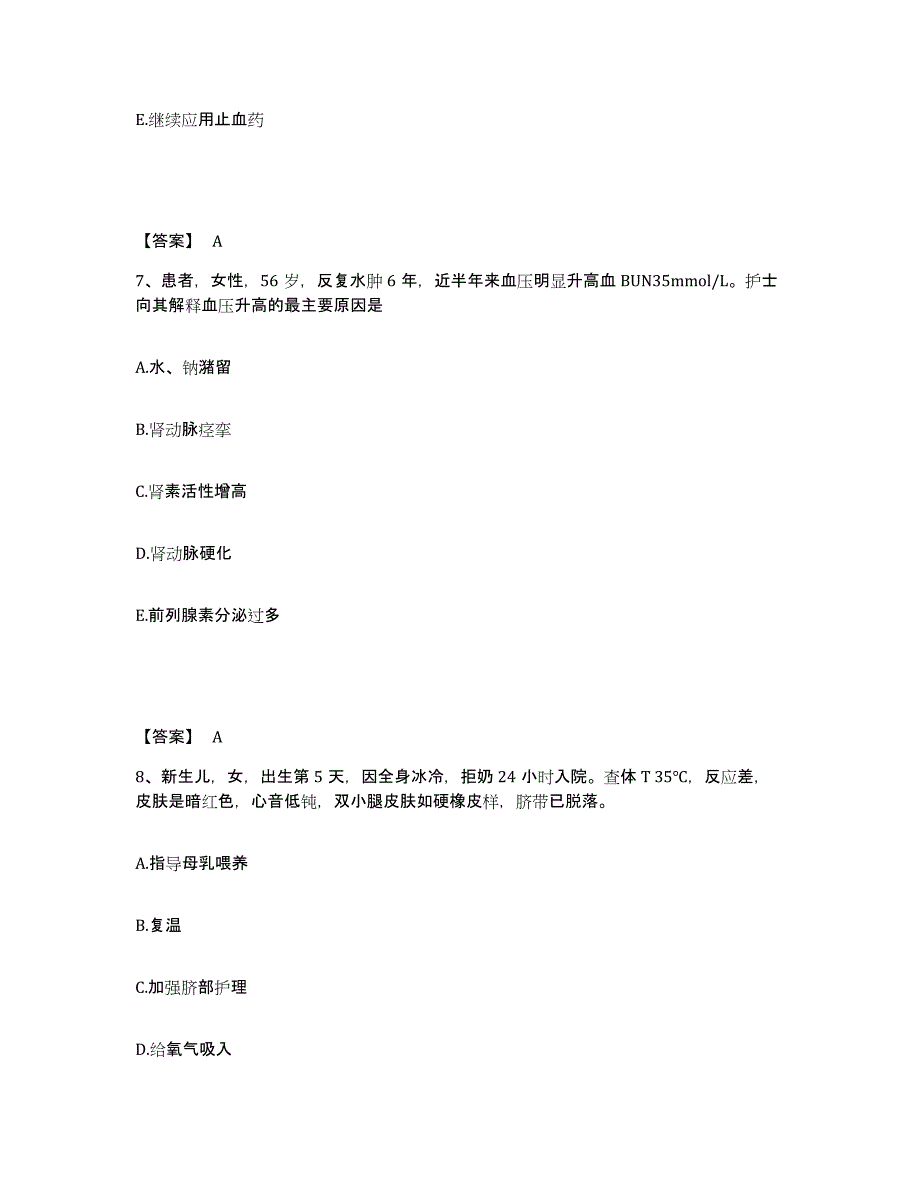 E.继续应用止血药

【答案】 A

7、患者，女性，56 岁，反复水肿 6 年，近半年来血压明显升高血 BUN35mmol/L。护士向其解释血压升高的最主要原因是

A.水、钠潴留

B.肾动脉痉挛

C.肾素活性增高

D.肾动脉硬化

E.前列腺素分泌过多

【答案】 A

8、新生儿，女，出生第 5 天，因全身冰冷，拒奶 24 小时入院。查体 T 35℃，反应差，皮肤是暗红色，心音低钝，双小腿皮肤如硬橡皮样，脐带已脱落。

A.指导母乳喂养

B.复温

C.加强脐部护理

D.给氧气吸入